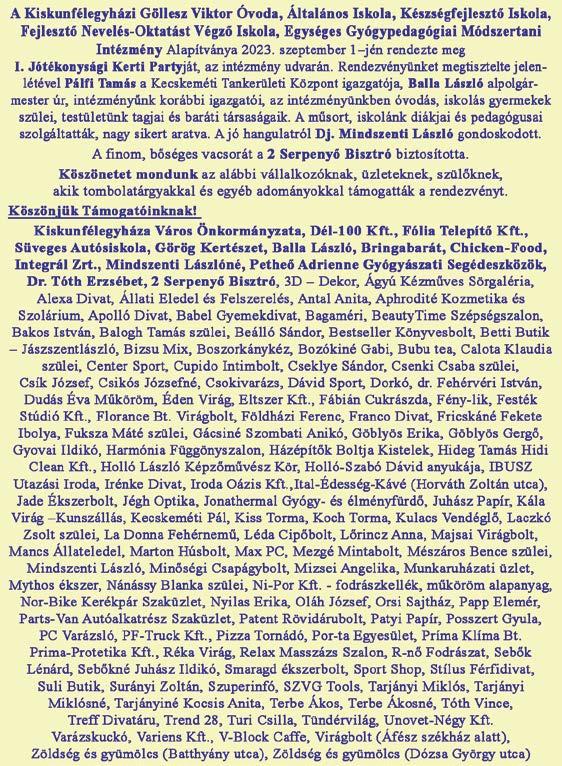 A Kiskunfélegyházi Göllesz Viktor Óvoda, Általános Iskola, Készségfejlesztő Iskola, Fejlesztő Nevelés-Oktatást Végző Iskola, Egységes Gyógypedagógiai Módszertani Intézmény Alapítványa 2023. szeptember 1–jén rendezte meg I. Jótékonysági Kerti Partyját, az intézmény udvarán. Rendezvényünket megtisztelte jelenlétével Pálfi Tamás a Kecskeméti Tankerületi Központ igazgatója, Balla László alpolgármester úr, intézményünk korábbi igazgatói, az intézményünkben óvodás, iskolás gyermekek szülei, testületünk tagjai és baráti társaságaik. A műsort, iskolánk diákjai és pedagógusai szolgáltatták, nagy sikert aratva. A jó hangulatról Dj. Mindszenti László gondoskodott.

A finom, bőséges vacsorát a 2 Serpenyő Bisztró biztosította.

Köszönetet mondunk az alábbi vállalkozóknak, üzleteknek, szülőknek, akik tombolatárgyakkal és egyéb adományokkal támogatták a rendezvényt.

Köszönjük Támogatóinknak!

Kiskunfélegyháza Város Önkormányzata, Dél-100 Kft., Fólia Telepítő Kft., Süveges Autósiskola, Görög Kertészet, Balla László, Bringabarát, Chicken-Food, Integrál Zrt., Mindszenti Lászlóné, Petheő Adrienne Gyógyászati Segédeszközök, Dr. Tóth Erzsébet, 2 Serpenyő Bisztró, 3D – Dekor, Ágyú Kézműves Sörgaléria, Alexa Divat, Állati Eledel és Felszerelés, Antal Anita, Aphrodité Kozmetika és Szolárium, Apolló Divat, Babel Gyemekdivat, Bagaméri, BeautyTime Szépségszalon, Bakos István, Balogh Tamás szülei, Beálló Sándor, Bestseller Könyvesbolt, Betti Butik – Jászszentlászló, Bizsu Mix, Boszorkánykéz, Bozókiné Gabi, Bubu tea, Calota Klaudia szülei, Center Sport, Cupido Intimbolt, Cseklye Sándor, Csenki Csaba szülei, Csík József, Csikós Józsefné, Csokivarázs, Dávid Sport, Dorkó, dr. Fehérvéri István, Dudás Éva Műköröm, Éden Virág, Eltszer Kft., Fábián Cukrászda, Fény-lik, Festék Stúdió Kft., Florance Bt. Virágbolt, Földházi Ferenc, Franco Divat, Fricskáné Fekete Ibolya, Fuksza Máté szülei, Gácsiné Szombati Anikó, Göblyös Erika, Göblyös Gergő, Gyovai Ildikó, Harmónia Függönyszalon, Házépítők Boltja Kistelek, Hideg Tamás Hidi Clean Kft., Holló László Képzőművész Kör, Holló-Szabó Dávid anyukája, IBUSZ Utazási Iroda, Irénke Divat, Iroda Oázis Kft.,Ital-Édesség-Kávé (Horváth Zoltán utca), Jade Ékszerbolt, Jégh Optika, Jonathermal Gyógy- és élményfürdő, Juhász Papír, Kála Virág –Kunszállás, Kecskeméti Pál, Kiss Torma, Koch Torma, Kulacs Vendéglő, Laczkó Zsolt szülei, La Donna Fehérnemű, Léda Cipőbolt, Lőrincz Anna, Majsai Virágbolt, Mancs Állateledel, Marton Húsbolt, Max PC, Mezgé Mintabolt, Mészáros Bence szülei, Mindszenti László, Minőségi Csapágybolt, Mizsei Angelika, Munkaruházati üzlet, Mythos ékszer, Nánássy Blanka szülei, Ni-Por Kft. - fodrászkellék, műköröm alapanyag, Nor-Bike Kerékpár Szaküzlet, Nyilas Erika, Oláh József, Orsi Sajtház, Papp Elemér, Parts-Van Autóalkatrész Szaküzlet, Patent Rövidárubolt, Patyi Papír, Posszert Gyula, PC Varázsló, PF-Truck Kft., Pizza Tornádó, Por-ta Egyesület, Príma Klíma Bt. Prima-Protetika Kft., Réka Virág, Relax Masszázs Szalon, R-nő Fodrászat, Sebők Lénárd, Sebőkné Juhász Ildikó, Smaragd ékszerbolt, Sport Shop, Stílus Férfidivat, Suli Butik, Surányi Zoltán, Szuperinfó, SZVG Tools, Tarjányi Miklós, Tarjányi Miklósné, Tarjányiné Kocsis Anita, Terbe Ákos, Terbe Ákosné, Tóth Vince, Treff Divatáru, Trend 28, Turi Csilla, Tündérvilág, Unovet-Négy Kft. Varázskuckó, Variens Kft., V-Block Caffe, Virágbolt (Áfész székház alatt), Zöldség és gyümölcs (Batthyány utca), Zöldség és gyümölcs (Dózsa György utca)